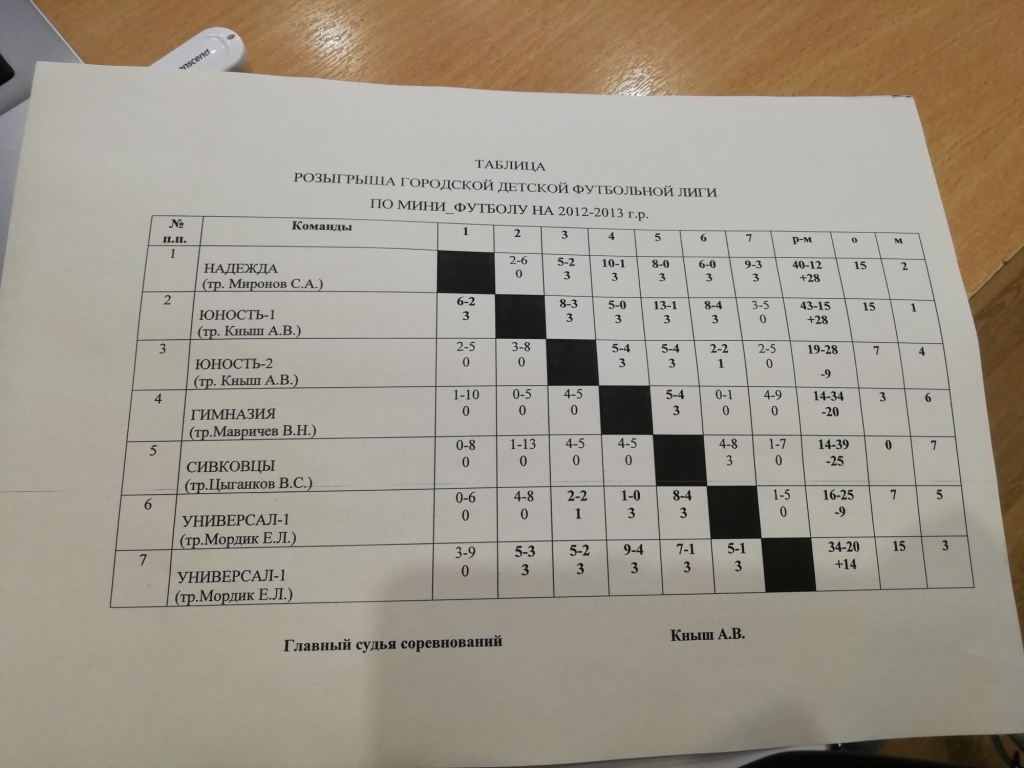 Transcend

ТАБЛИЦА
РОЗЫГРЫША ГОРОДСКОЙ ДЕТСКОЙ ФУТБОЛЬНОЙ ЛИГИ
ПО МИНИ_ФУТБОЛУ НА 2012-2013 г.р.

| № п.п. | Команды | 1 | 2 | 3 | 4 | 5 | 6 | 7 | р-м | о | м |
|---|---|---|---|---|---|---|---|---|---|---|---|
| 1 | НАДЕЖДА (тр. Миронов С.А.) | | 2-6 0 | 5-2 3 | 10-1 3 | 8-0 3 | 6-0 3 | 9-3 3 | 40-12 +28 | 15 | 2 |
| 2 | ЮНОСТЬ-1 (тр. Кныш А.В.) | 6-2 3 | | 8-3 3 | 5-0 3 | 13-1 3 | 8-4 3 | 3-5 0 | 43-15 +28 | 15 | 1 |
| 3 | ЮНОСТЬ-2 (тр. Кныш А.В.) | 2-5 0 | 3-8 0 | | 5-4 3 | 5-4 3 | 2-2 1 | 2-5 0 | 19-28 -9 | 7 | 4 |
| 4 | ГИМНАЗИЯ (тр.Мавричев В.Н.) | 1-10 0 | 0-5 0 | 4-5 0 | | 5-4 3 | 0-1 0 | 4-9 0 | 14-34 -20 | 3 | 6 |
| 5 | СИВКОВЦЫ (тр.Цыганков В.С.) | 0-8 0 | 1-13 0 | 4-5 0 | 4-5 0 | | 4-8 3 | 1-7 0 | 14-39 -25 | 0 | 7 |
| 6 | УНИВЕРСАЛ-1 (тр.Мордик Е.Л.) | 0-6 0 | 4-8 0 | 2-2 1 | 1-0 3 | 8-4 3 | | 1-5 0 | 16-25 -9 | 7 | 5 |
| 7 | УНИВЕРСАЛ-1 (тр.Мордик Е.Л.) | 3-9 0 | 5-3 3 | 5-2 3 | 9-4 3 | 7-1 3 | 5-1 3 | | 34-20 +14 | 15 | 3 |

Главный судья соревнований Кныш А.В.